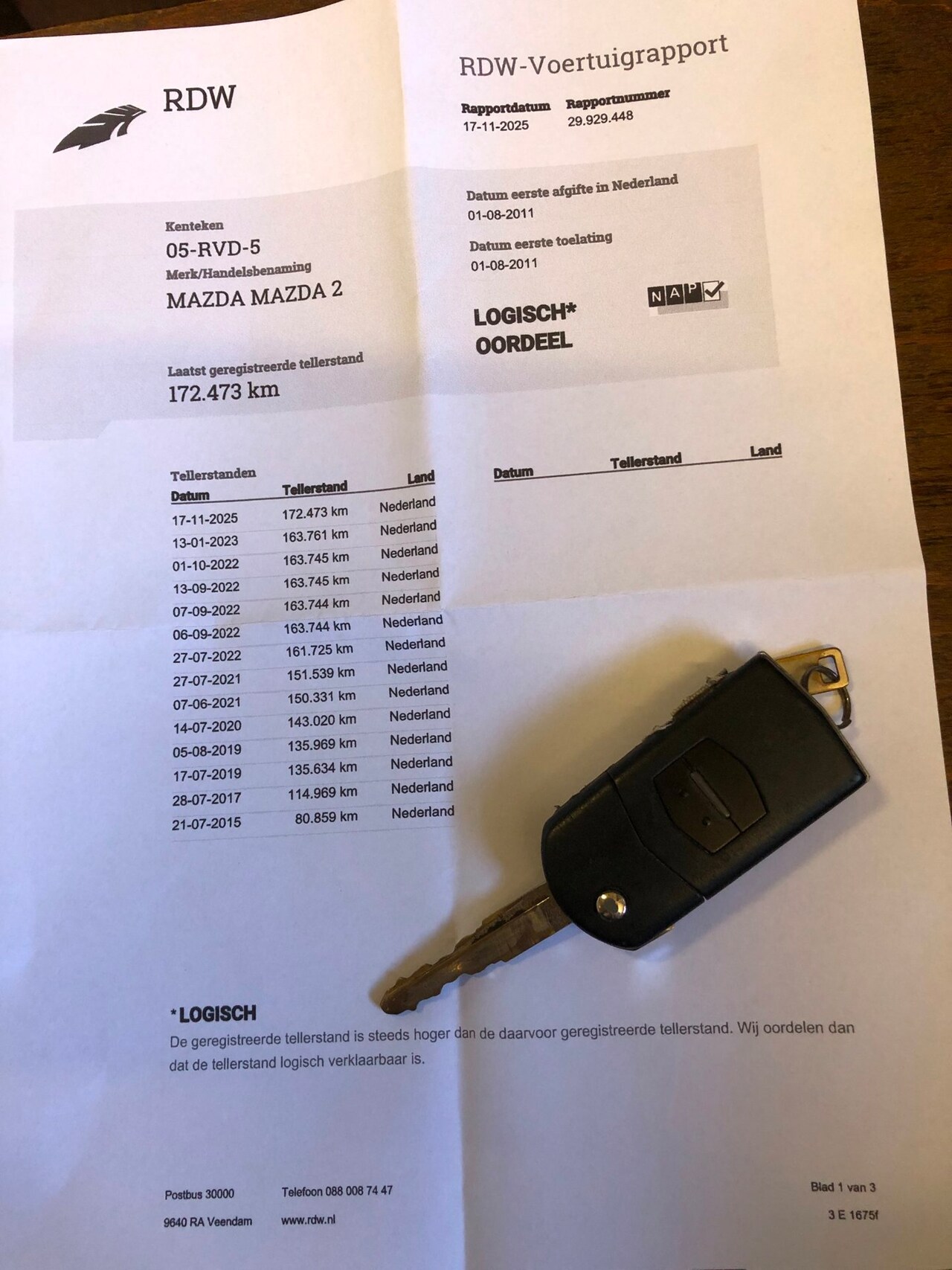 RDW

RDW-Voertuigrapport

Rapportdatum
17-11-2025

Rapportnummer
29.929.448

Kenteken
05-RVD-5
Merk/Handelsbenaming
MAZDA MAZDA 2

Laatst geregistreerde tellerstand
172.473 km

Datum eerste afgifte in Nederland
01-08-2011

Datum eerste toelating
01-08-2011

LOGISCH*
OORDEEL

NAP

Tellerstanden

| Datum | Tellerstand | Land |
|---|---|---|
| 17-11-2025 | 172.473 km | Nederland |
| 13-01-2023 | 163.761 km | Nederland |
| 01-10-2022 | 163.745 km | Nederland |
| 13-09-2022 | 163.745 km | Nederland |
| 07-09-2022 | 163.744 km | Nederland |
| 06-09-2022 | 163.744 km | Nederland |
| 27-07-2022 | 161.725 km | Nederland |
| 27-07-2021 | 151.539 km | Nederland |
| 07-06-2021 | 150.331 km | Nederland |
| 14-07-2020 | 143.020 km | Nederland |
| 05-08-2019 | 135.969 km | Nederland |
| 17-07-2019 | 135.634 km | Nederland |
| 28-07-2017 | 114.969 km | Nederland |
| 21-07-2015 | 80.859 km | Nederland |

| Datum | Tellerstand | Land |
|---|---|---|

*LOGISCH
De geregistreerde tellerstand is steeds hoger dan de daarvoor geregistreerde tellerstand. Wij oordelen dan dat de tellerstand logisch verklaarbaar is.

Postbus 30000
9640 RA Veendam

Telefoon 088 008 74 47
www.rdw.nl

Blad 1 van 3
3 E 1675f